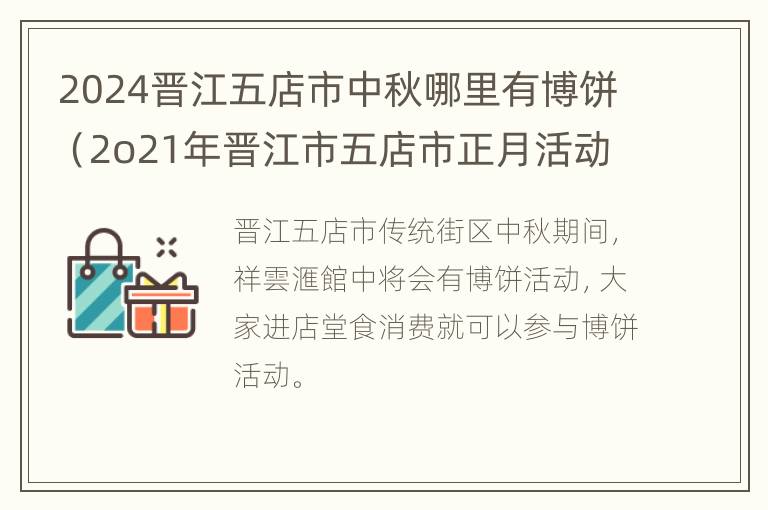 2024晋江五店市中秋哪里有博饼（2o21年晋江市五店市正月活动

晋江五店市传统街区中秋期间，祥雲滙館中将会有博饼活动，大家进店堂食消费就可以参与博饼活动。